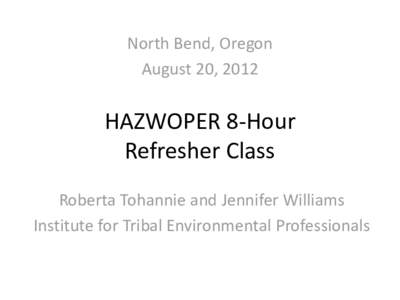 North Bend, Oregon
August 20, 2012

HAZWOPER 8-Hour
Refresher Class

Roberta Tohannie and Jennifer Williams
Institute for Tribal Environmental Professionals